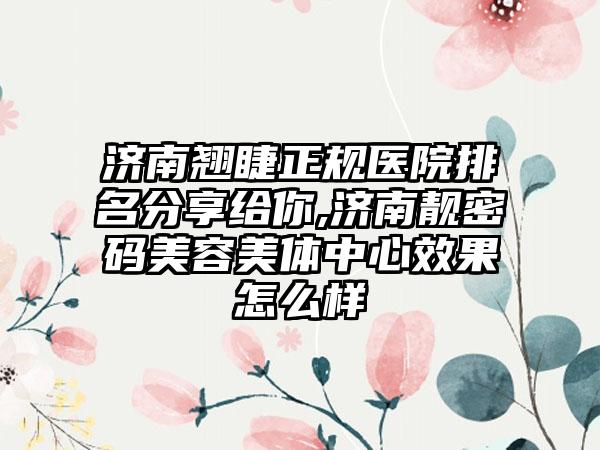 济南翘睫正规医院排名分享给你,济南靓密码美容美体中心效果怎么样